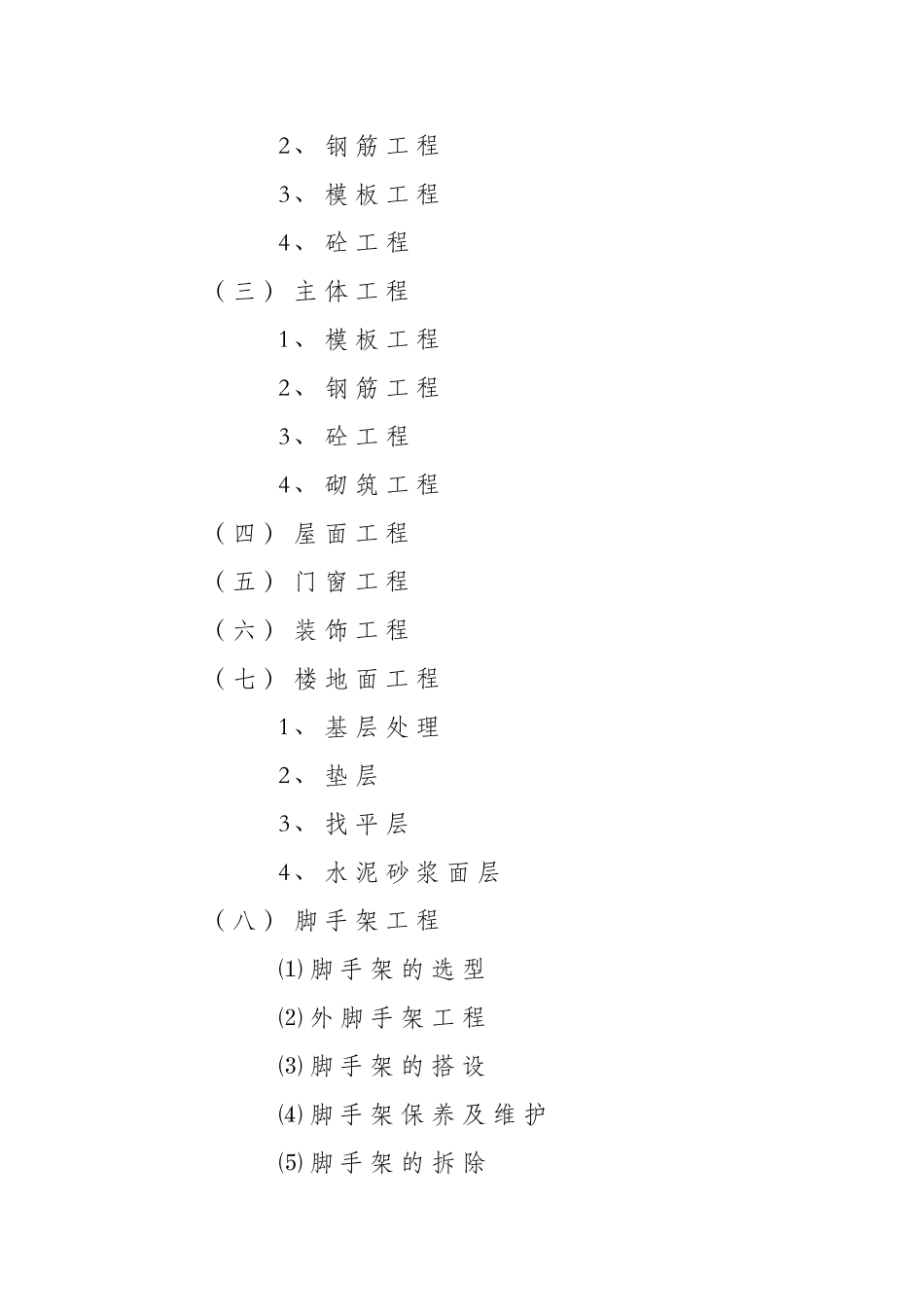 2、钢筋工程

3、模板工程

4、砼工程

（三）主体工程

1、模板工程

2、钢筋工程

3、砼工程

4、砌筑工程

（四）屋面工程

（五）门窗工程

（六）装饰工程

（七）楼地面工程

1、基层处理

2、垫层

3、找平层

4、水泥砂浆面层

（八）脚手架工程

⑴脚手架的选型

⑵外脚手架工程

⑶脚手架的搭设

⑷脚手架保养及维护

⑸脚手架的拆除